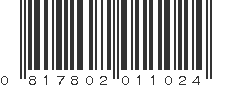 0 817802 011024